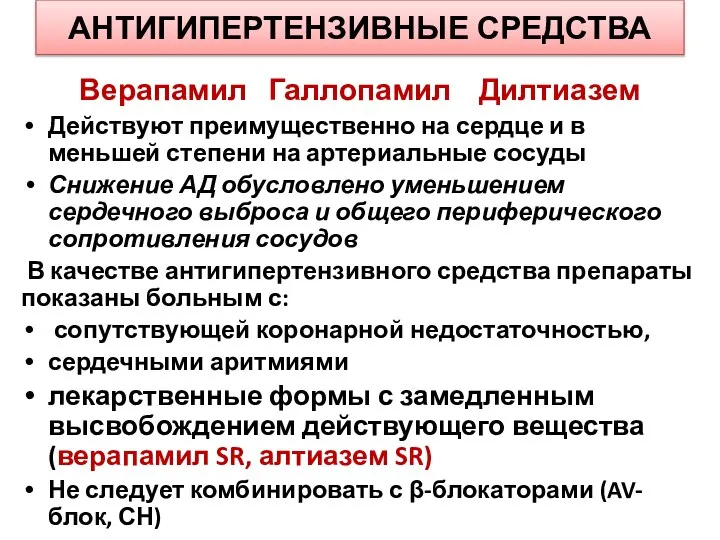 АНТИГИПЕРТЕНЗИВНЫЕ СРЕДСТВА

Верапамил Галлопамил Дилтиазем

• Действуют преимущественно на сердце и в меньшей степени на артериальные сосуды
• Снижение АД обусловлено уменьшением сердечного выброса и общего периферического сопротивления сосудов

В качестве антигипертензивного средства препараты показаны больным с:
• сопутствующей коронарной недостаточностью,
• сердечными аритмиями
• лекарственные формы с замедленным высвобождением действующего вещества (верапамил SR, алтиазем SR)
• Не следует комбинировать с β-блокаторами (AV-блок, СН)